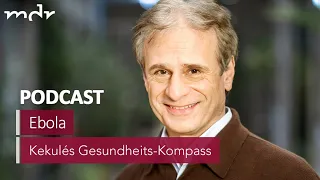 mdr

PODCAST

Ebola

Kekulés Gesundheits-Kompass